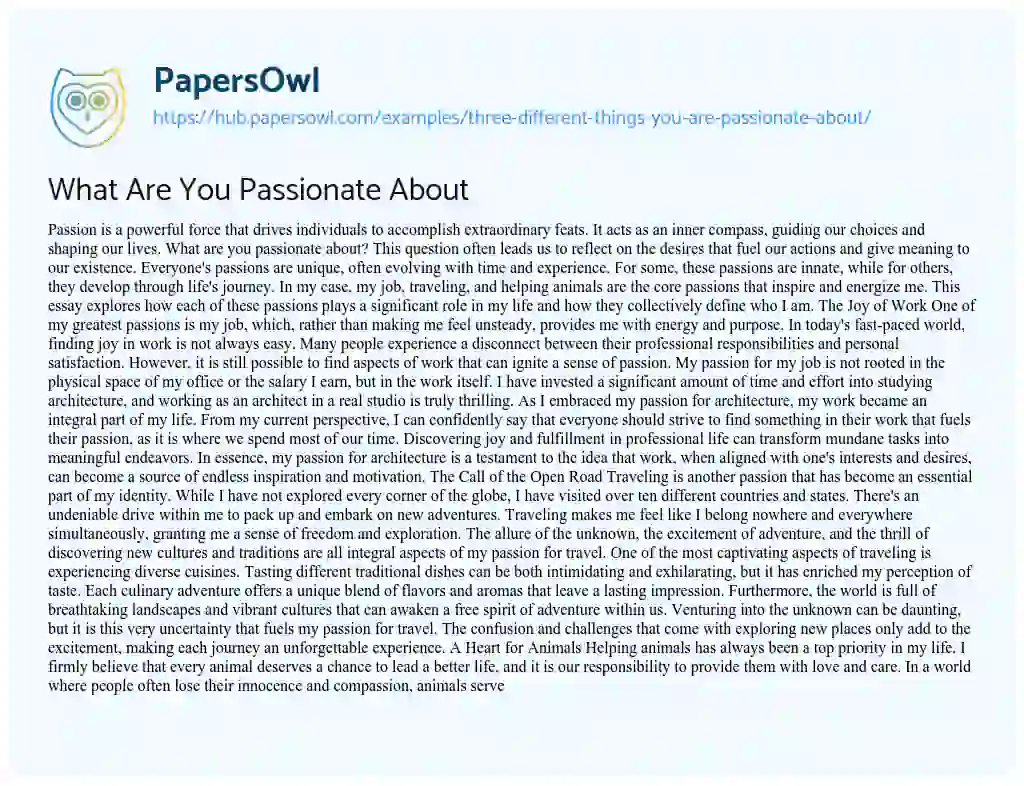 PapersOwl
https://hub.papersowl.com/examples/three-different-things-you-are-passionate-about/

What Are You Passionate About

Passion is a powerful force that drives individuals to accomplish extraordinary feats. It acts as an inner compass, guiding our choices and shaping our lives. What are you passionate about? This question often leads us to reflect on the desires that fuel our actions and give meaning to our existence. Everyone's passions are unique, often evolving with time and experience. For some, these passions are innate, while for others, they develop through life's journey. In my case, my job, traveling, and helping animals are the core passions that inspire and energize me. This essay explores how each of these passions plays a significant role in my life and how they collectively define who I am. The Joy of Work One of my greatest passions is my job, which, rather than making me feel unsteady, provides me with energy and purpose. In today's fast-paced world, finding joy in work is not always easy. Many people experience a disconnect between their professional responsibilities and personal satisfaction. However, it is still possible to find aspects of work that can ignite a sense of passion. My passion for my job is not rooted in the physical space of my office or the salary I earn, but in the work itself. I have invested a significant amount of time and effort into studying architecture, and working as an architect in a real studio is truly thrilling. As I embraced my passion for architecture, my work became an integral part of my life. From my current perspective, I can confidently say that everyone should strive to find something in their work that fuels their passion, as it is where we spend most of our time. Discovering joy and fulfillment in professional life can transform mundane tasks into meaningful endeavors. In essence, my passion for architecture is a testament to the idea that work, when aligned with one's interests and desires, can become a source of endless inspiration and motivation. The Call of the Open Road Traveling is another passion that has become an essential part of my identity. While I have not explored every corner of the globe, I have visited over ten different countries and states. There's an undeniable drive within me to pack up and embark on new adventures. Traveling makes me feel like I belong nowhere and everywhere simultaneously, granting me a sense of freedom and exploration. The allure of the unknown, the excitement of adventure, and the thrill of discovering new cultures and traditions are all integral aspects of my passion for travel. One of the most captivating aspects of traveling is experiencing diverse cuisines. Tasting different traditional dishes can be both intimidating and exhilarating, but it has enriched my perception of taste. Each culinary adventure offers a unique blend of flavors and aromas that leave a lasting impression. Furthermore, the world is full of breathtaking landscapes and vibrant cultures that can awaken a free spirit of adventure within us. Venturing into the unknown can be daunting, but it is this very uncertainty that fuels my passion for travel. The confusion and challenges that come with exploring new places only add to the excitement, making each journey an unforgettable experience. A Heart for Animals Helping animals has always been a top priority in my life. I firmly believe that every animal deserves a chance to lead a better life, and it is our responsibility to provide them with love and care. In a world where people often lose their innocence and compassion, animals serve